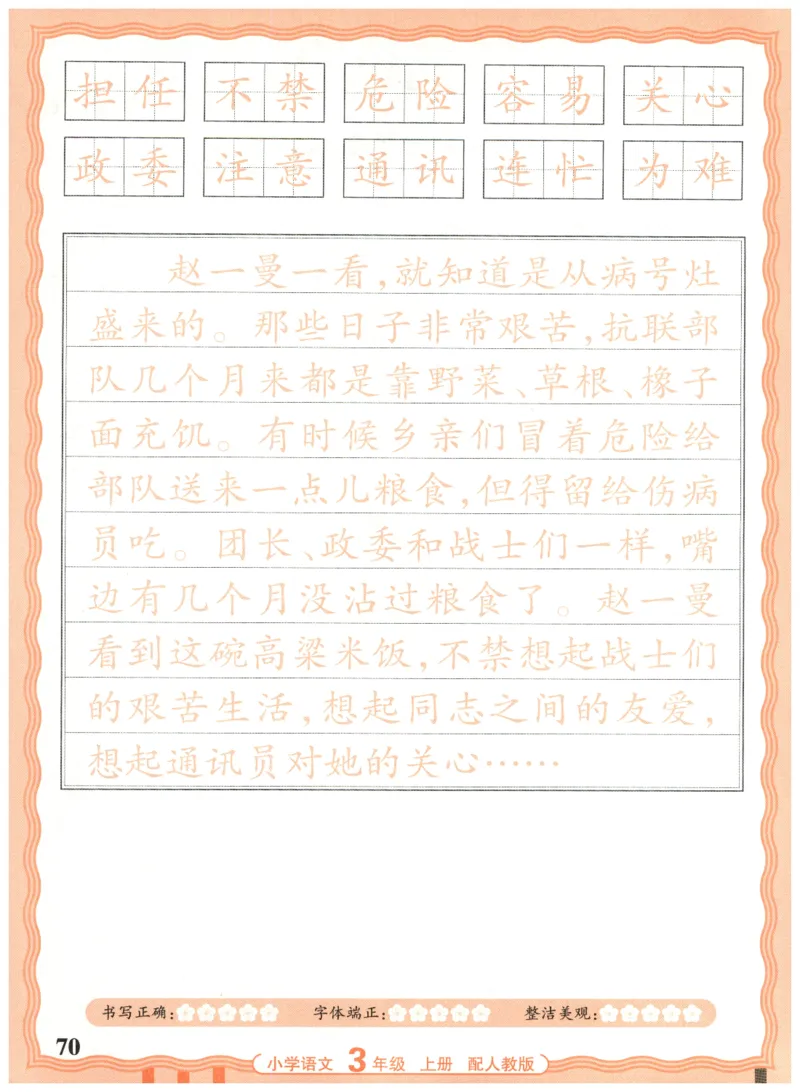 担任 不禁 危险 容易 关心

政委 注意 通讯 连忙 为难

赵一曼一看，就知道是从病号灶盛来的。那些日子非常艰苦，抗联部队几个月来都是靠野菜、草根、橡子面充饥。有时候乡亲们冒着危险给部队送来一点儿粮食，但得留给伤病员吃。团长、政委和战士们一样，嘴边有几个月没沾过粮食了。赵一曼看到这碗高粱米饭，不禁想起战士们的艰苦生活，想起同志之间的友爱，想起通讯员对她的关心……

书写正确： 字体端正： 整洁美观：

70

小学语文 3年级 上册 配人教版